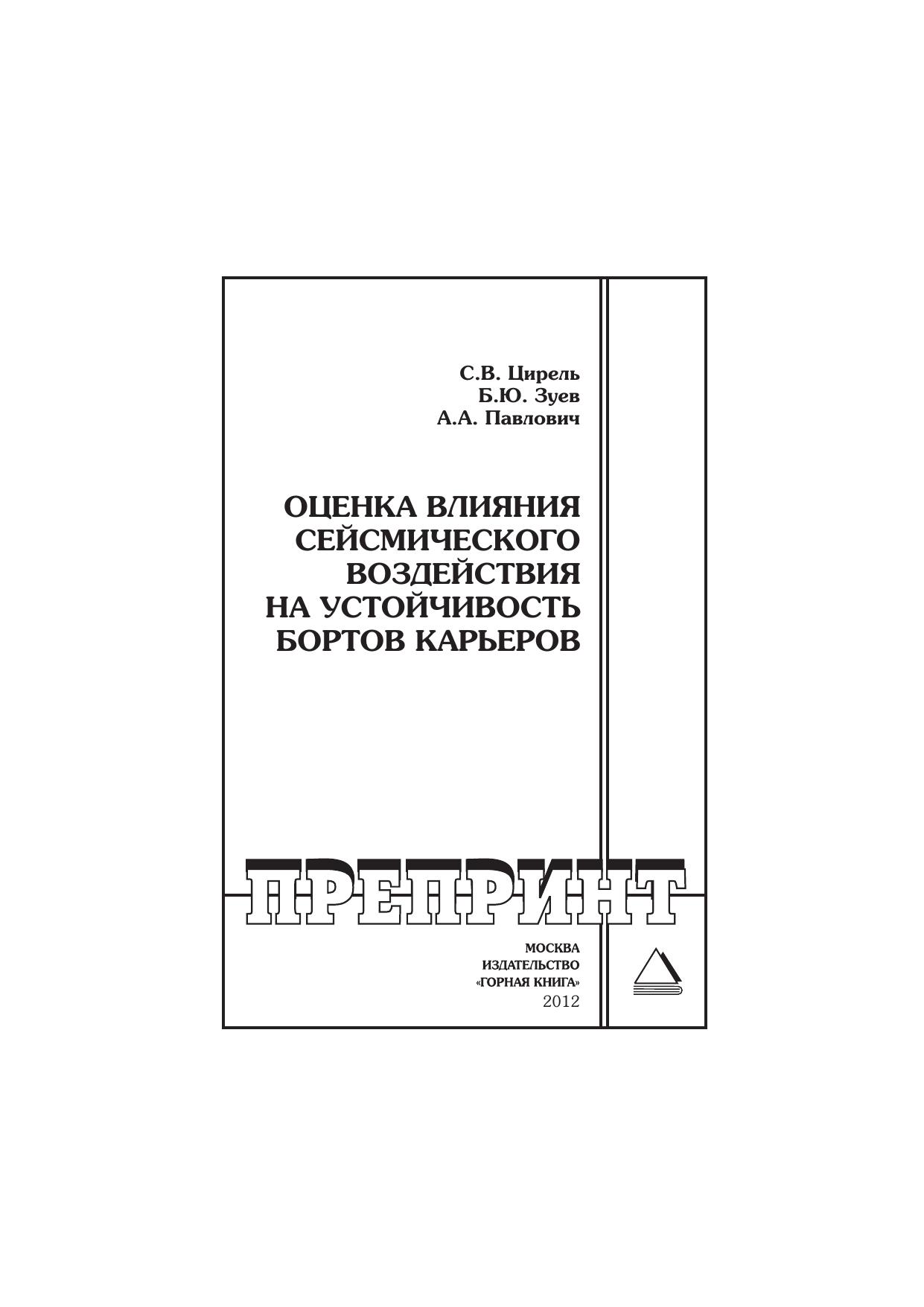 С.В. Цирель
Б.Ю. Зуев
А.А. Павлович

ОЦЕНКА ВЛИЯНИЯ СЕЙСМИЧЕСКОГО ВОЗДЕЙСТВИЯ НА УСТОЙЧИВОСТЬ БОРТОВ КАРЬЕРОВ

ПРЕПРИНТ

МОСКВА
ИЗДАТЕЛЬСТВО
«ГОРНАЯ КНИГА»
2012